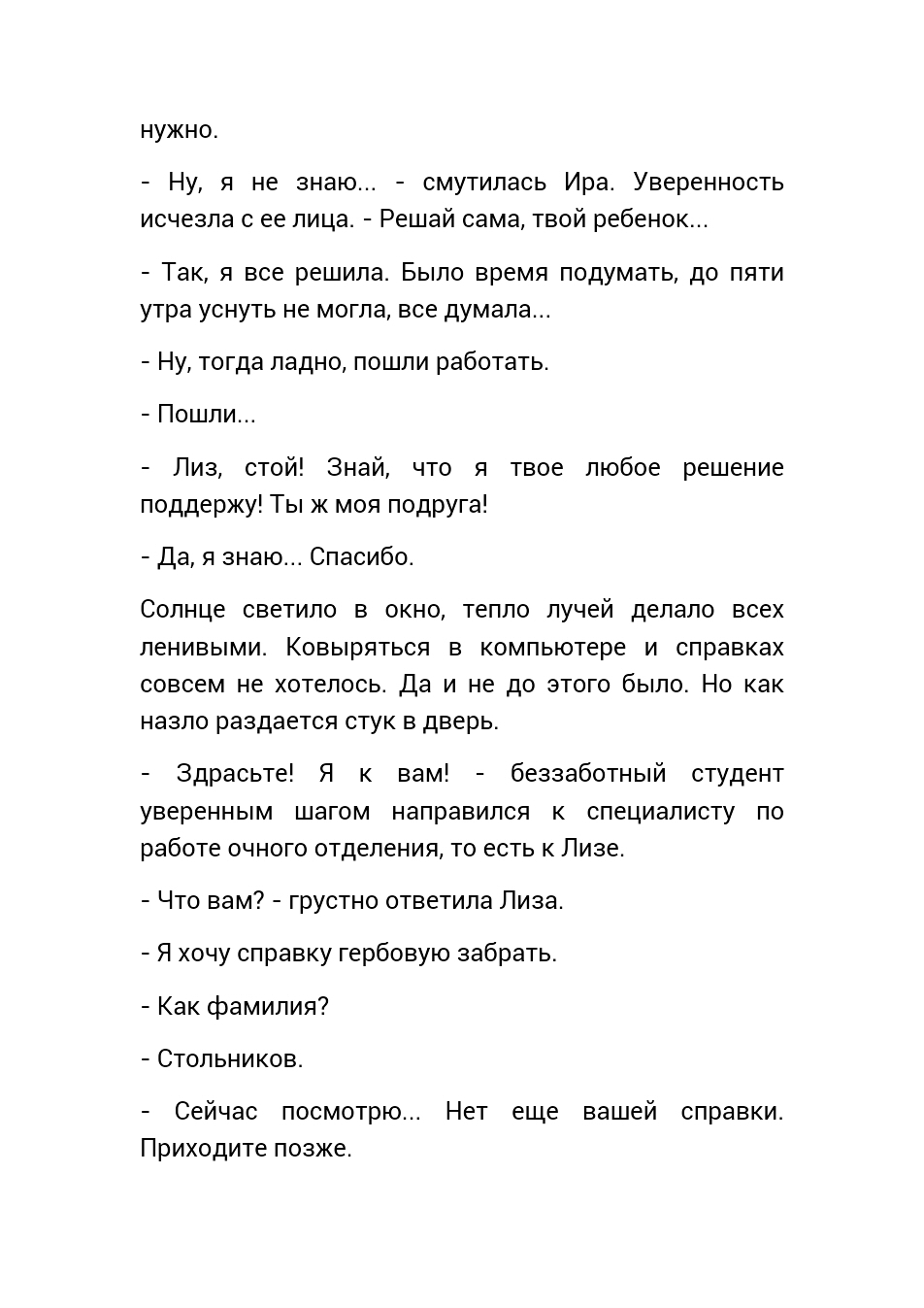 нужно.

- Ну, я не знаю... - смутилась Ира. Уверенность исчезла с ее лица. - Решай сама, твой ребенок...

- Так, я все решила. Было время подумать, до пяти утра уснуть не могла, все думала...

- Ну, тогда ладно, пошли работать.

- Пошли...

- Лиз, стой! Знай, что я твое любое решение поддержу! Ты ж моя подруга!

- Да, я знаю... Спасибо.

Солнце светило в окно, тепло лучей делало всех ленивыми. Ковыряться в компьютере и справках совсем не хотелось. Да и не до этого было. Но как назло раздается стук в дверь.

- Здрасьте! Я к вам! - беззаботный студент уверенным шагом направился к специалисту по работе очного отделения, то есть к Лизе.

- Что вам? - грустно ответила Лиза.

- Я хочу справку гербовую забрать.

- Как фамилия?

- Стольников.

- Сейчас посмотрю... Нет еще вашей справки. Приходите позже.